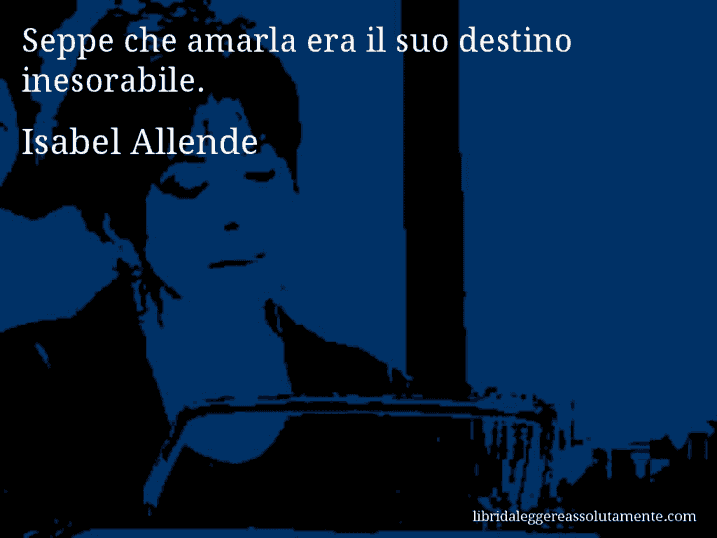 Seppe che amarla era il suo destino inesorabile.

Isabel Allende

libridaleggereassolutamente.com